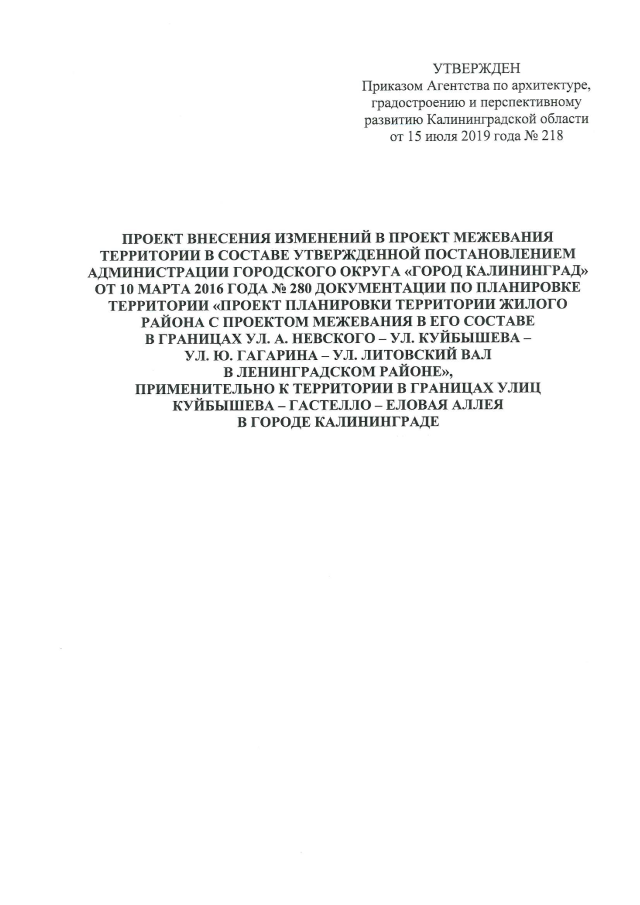 УТВЕРЖДЕН
Приказом Агентства по архитектуре, градостроению и перспективному развитию Калининградской области от 15 июля 2019 года № 218

ПРОЕКТ ВНЕСЕНИЯ ИЗМЕНЕНИЙ В ПРОЕКТ МЕЖЕВАНИЯ ТЕРРИТОРИИ В СОСТАВЕ УТВЕРЖДЕННОЙ ПОСТАНОВЛЕНИЕМ АДМИНИСТРАЦИИ ГОРОДСКОГО ОКРУГА «ГОРОД КАЛИНИНГРАД» ОТ 10 МАРТА 2016 ГОДА № 280 ДОКУМЕНТАЦИИ ПО ПЛАНИРОВКЕ ТЕРРИТОРИИ «ПРОЕКТ ПЛАНИРОВКИ ТЕРРИТОРИИ ЖИЛОГО РАЙОНА С ПРОЕКТОМ МЕЖЕВАНИЯ В ЕГО СОСТАВЕ В ГРАНИЦАХ УЛ. А. НЕВСКОГО – УЛ. КУЙБЫШЕВА – УЛ. Ю. ГАГАРИНА – УЛ. ЛИТОВСКИЙ ВАЛ В ЛЕНИНГРАДСКОМ РАЙОНЕ», ПРИМЕНИТЕЛЬНО К ТЕРРИТОРИИ В ГРАНИЦАХ УЛИЦ КУЙБЫШЕВА – ГАСТЕЛЛО – ЕЛОВАЯ АЛЛЕЯ В ГОРОДЕ КАЛИНИНГРАДЕ